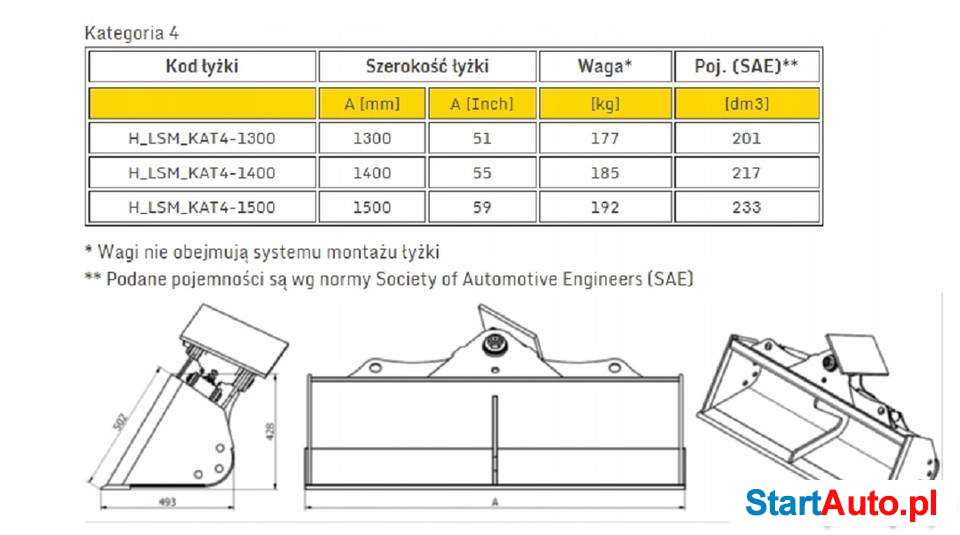 Kategoria 4

| Kod łyżki | Szerokość łyżki | | Waga* | Poj. (SAE)** |
|---|---|---|---|---|
| | A [mm] | A [Inch] | [kg] | [dm3] |
| H_LSM_KAT4-1300 | 1300 | 51 | 177 | 201 |
| H_LSM_KAT4-1400 | 1400 | 55 | 185 | 217 |
| H_LSM_KAT4-1500 | 1500 | 59 | 192 | 233 |

* Wagi nie obejmują systemu montażu łyżki
** Podane pojemności są wg normy Society of Automotive Engineers (SAE)

502
428
493
A

StartAuto.pl